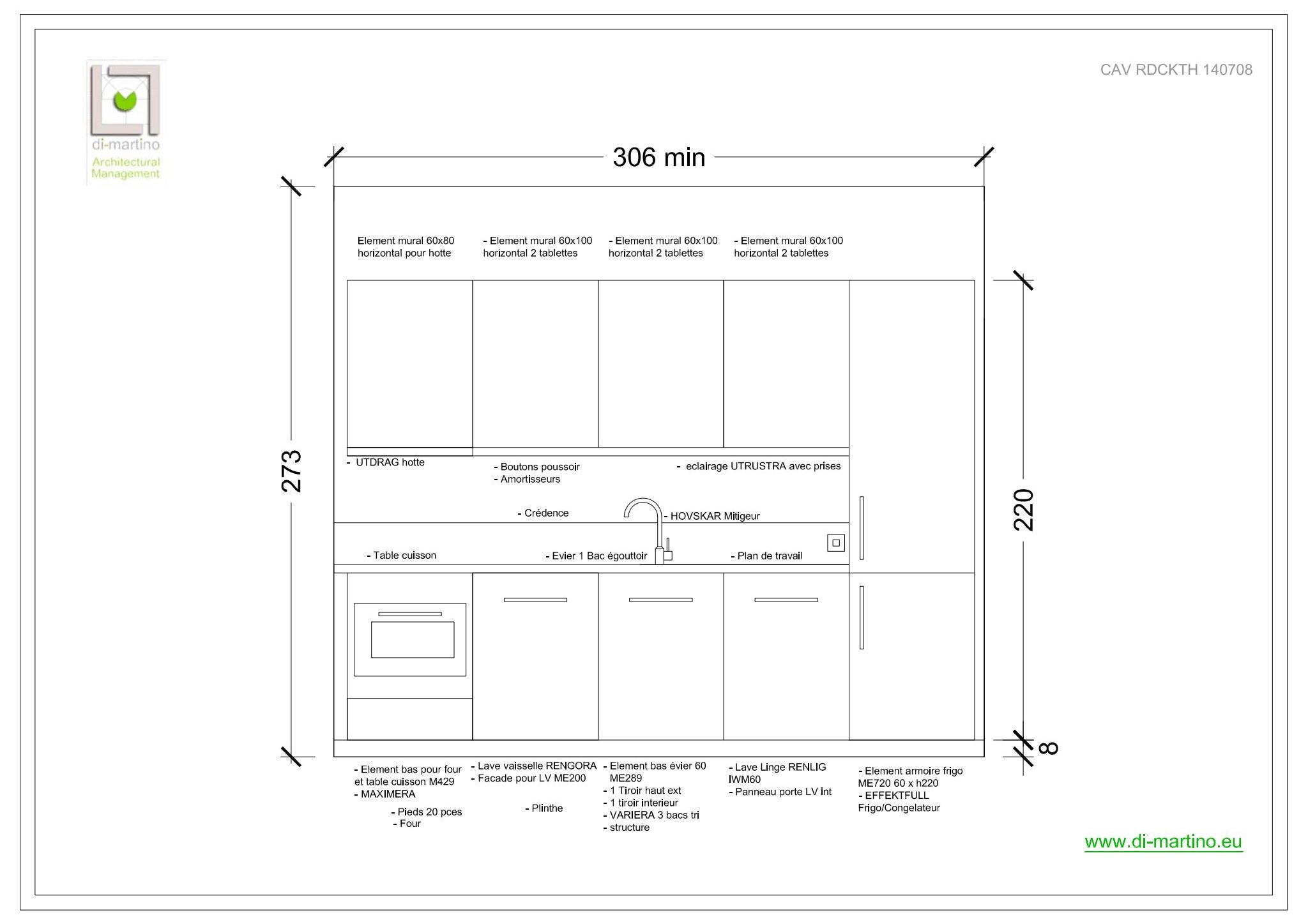 di-martino
Architectural Management

CAV RDCKTH 140708

306 min

273

220

8

Element mural 60x80 horizontal pour hotte

- Element mural 60x100 horizontal 2 tablettes

- Element mural 60x100 horizontal 2 tablettes

- Element mural 60x100 horizontal 2 tablettes

- UTDRAG hotte

- Boutons poussoir
- Amortisseurs

- eclairage UTRUSTRA avec prises

- Crédence

- HOVSKAR Mitigeur

- Table cuisson

- Evier 1 Bac égouttoir

- Plan de travail

- Element bas pour four et table cuisson M429
- MAXIMERA

- Pieds 20 pces
- Four

- Lave vaisselle RENGORA
- Facade pour LV ME200

- Plinthe

- Element bas évier 60 ME289
- 1 Tiroir haut ext
- 1 tiroir interieur
- VARIERA 3 bacs tri
- structure

- Lave Linge RENLIG IWM60
- Panneau porte LV int

- Element armoire frigo ME720 60 x h220
- EFFEKTFULL Frigo/Congelateur

www.di-martino.eu